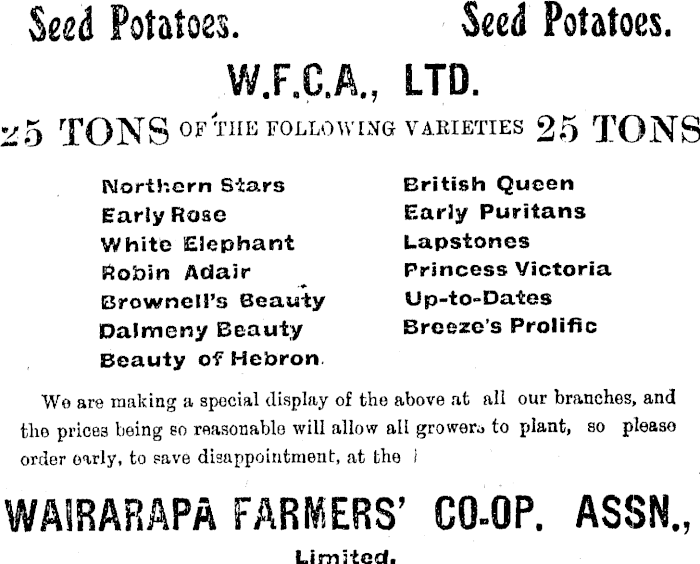 Seed Potatoes. Seed Potatoes.

W.F.C.A., LTD.

25 TONS OF THE FOLLOWING VARIETIES 25 TONS

Northern Stars
Early Rose
White Elephant
Robin Adair
Brownell's Beauty
Dalmeny Beauty
Beauty of Hebron.

British Queen
Early Puritans
Lapstones
Princess Victoria
Up-to-Dates
Breeze's Prolific

We are making a special display of the above at all our branches, and the prices being so reasonable will allow all growers to plant, so please order early, to save disappointment, at the

WAIRARAPA FARMERS' CO-OP. ASSN.,

Limited.